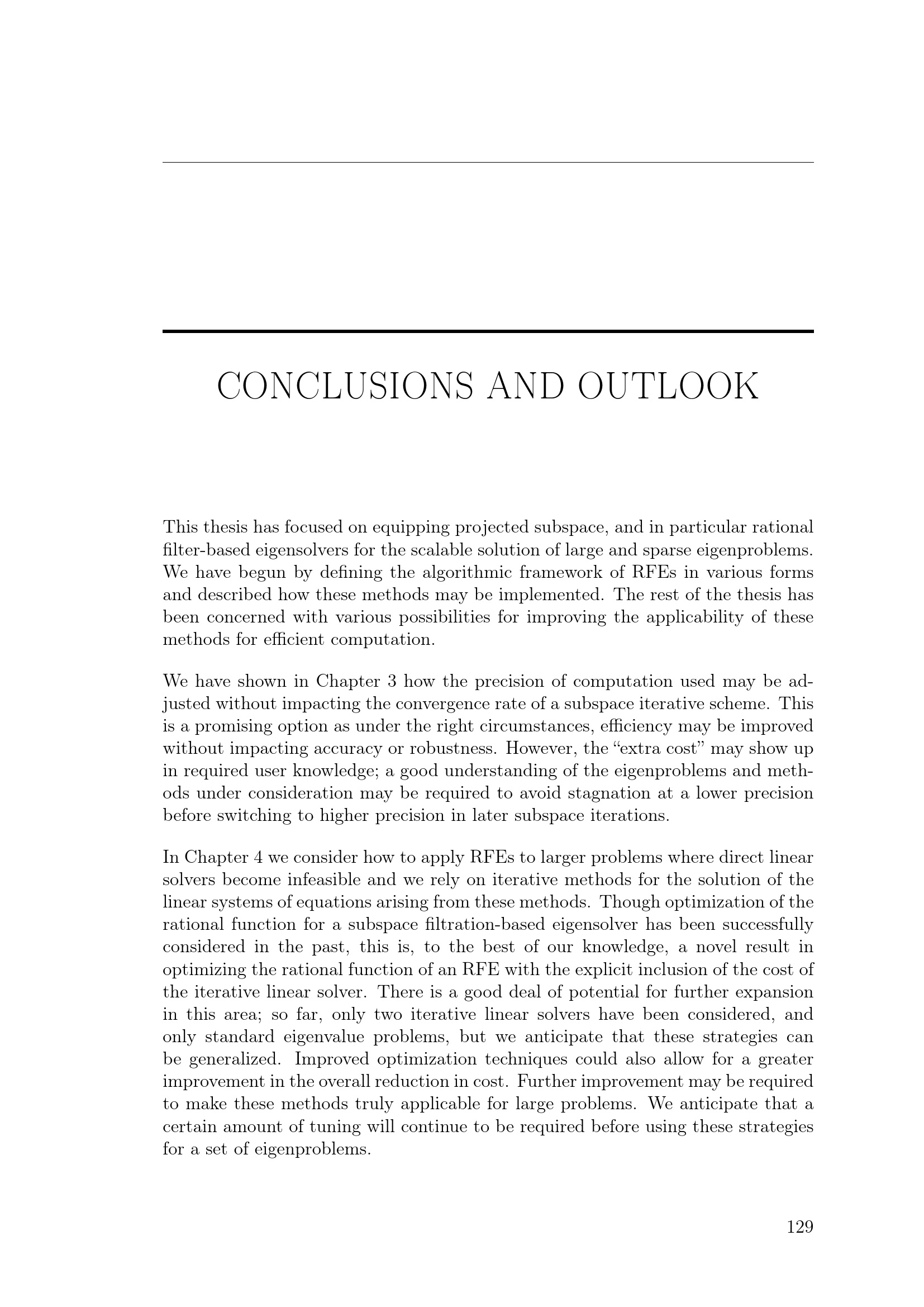 CONCLUSIONS AND OUTLOOK

This thesis has focused on equipping projected subspace, and in particular rational filter-based eigensolvers for the scalable solution of large and sparse eigenproblems. We have begun by defining the algorithmic framework of RFEs in various forms and described how these methods may be implemented. The rest of the thesis has been concerned with various possibilities for improving the applicability of these methods for efficient computation.

We have shown in Chapter 3 how the precision of computation used may be adjusted without impacting the convergence rate of a subspace iterative scheme. This is a promising option as under the right circumstances, efficiency may be improved without impacting accuracy or robustness. However, the "extra cost" may show up in required user knowledge; a good understanding of the eigenproblems and methods under consideration may be required to avoid stagnation at a lower precision before switching to higher precision in later subspace iterations.

In Chapter 4 we consider how to apply RFEs to larger problems where direct linear solvers become infeasible and we rely on iterative methods for the solution of the linear systems of equations arising from these methods. Though optimization of the rational function for a subspace filtration-based eigensolver has been successfully considered in the past, this is, to the best of our knowledge, a novel result in optimizing the rational function of an RFE with the explicit inclusion of the cost of the iterative linear solver. There is a good deal of potential for further expansion in this area; so far, only two iterative linear solvers have been considered, and only standard eigenvalue problems, but we anticipate that these strategies can be generalized. Improved optimization techniques could also allow for a greater improvement in the overall reduction in cost. Further improvement may be required to make these methods truly applicable for large problems. We anticipate that a certain amount of tuning will continue to be required before using these strategies for a set of eigenproblems.

129